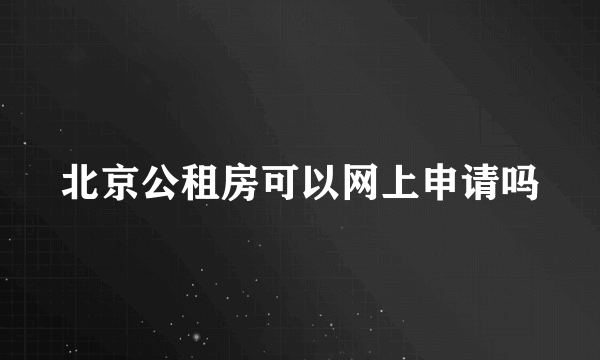 北京公租房可以网上申请吗